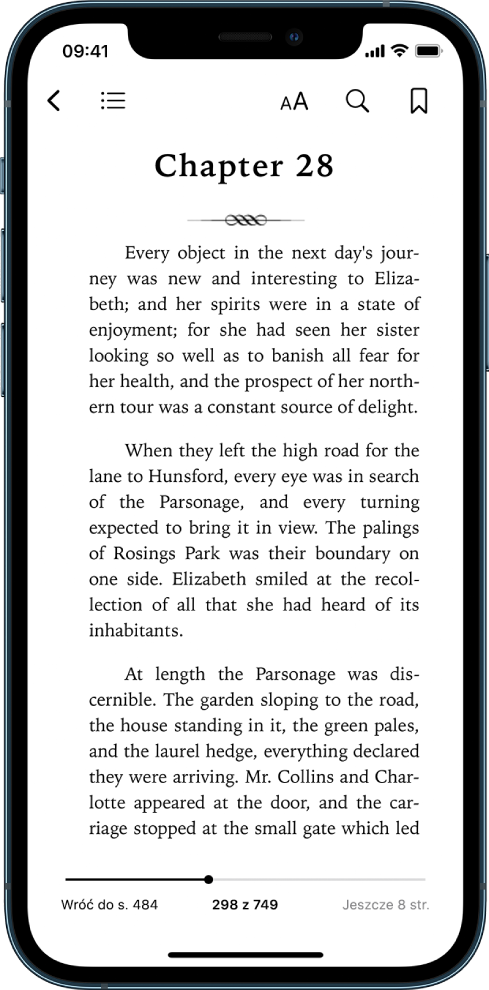 09:41

AA

Chapter 28

Every object in the next day's journey was new and interesting to Elizabeth; and her spirits were in a state of enjoyment; for she had seen her sister looking so well as to banish all fear for her health, and the prospect of her northern tour was a constant source of delight.

When they left the high road for the lane to Hunsford, every eye was in search of the Parsonage, and every turning expected to bring it in view. The palings of Rosings Park was their boundary on one side. Elizabeth smiled at the recollection of all that she had heard of its inhabitants.

At length the Parsonage was discernible. The garden sloping to the road, the house standing in it, the green pales, and the laurel hedge, everything declared they were arriving. Mr. Collins and Charlotte appeared at the door, and the carriage stopped at the small gate which led

Wróć do s. 484

298 z 749

Jeszcze 8 str.